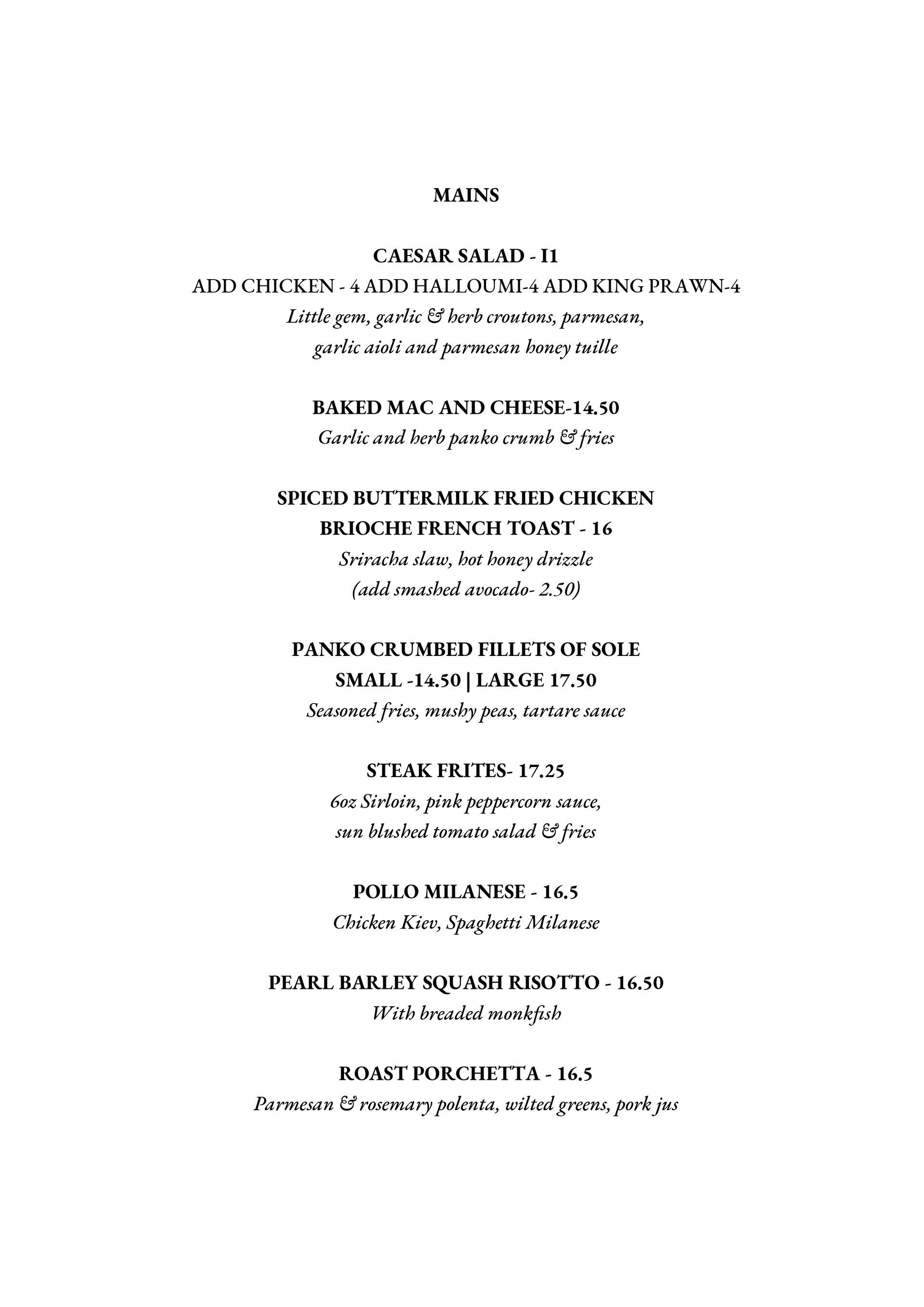 MAINS

CAESAR SALAD - I1
ADD CHICKEN - 4 ADD HALLOUMI-4 ADD KING PRAWN-4
Little gem, garlic & herb croutons, parmesan, garlic aioli and parmesan honey tuille

BAKED MAC AND CHEESE-14.50
Garlic and herb panko crumb & fries

SPICED BUTTERMILK FRIED CHICKEN
BRIOCHE FRENCH TOAST - 16
Sriracha slaw, hot honey drizzle
(add smashed avocado- 2.50)

PANKO CRUMBED FILLETS OF SOLE
SMALL -14.50 | LARGE 17.50
Seasoned fries, mushy peas, tartare sauce

STEAK FRITES- 17.25
6oz Sirloin, pink peppercorn sauce, sun blushed tomato salad & fries

POLLO MILANESE - 16.5
Chicken Kiev, Spaghetti Milanese

PEARL BARLEY SQUASH RISOTTO - 16.50
With breaded monkfish

ROAST PORCHETTA - 16.5
Parmesan & rosemary polenta, wilted greens, pork jus